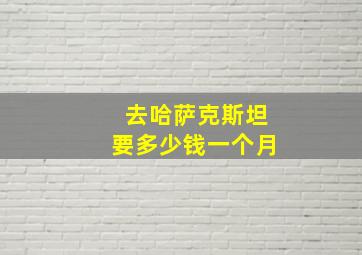 去哈萨克斯坦
要多少钱一个月